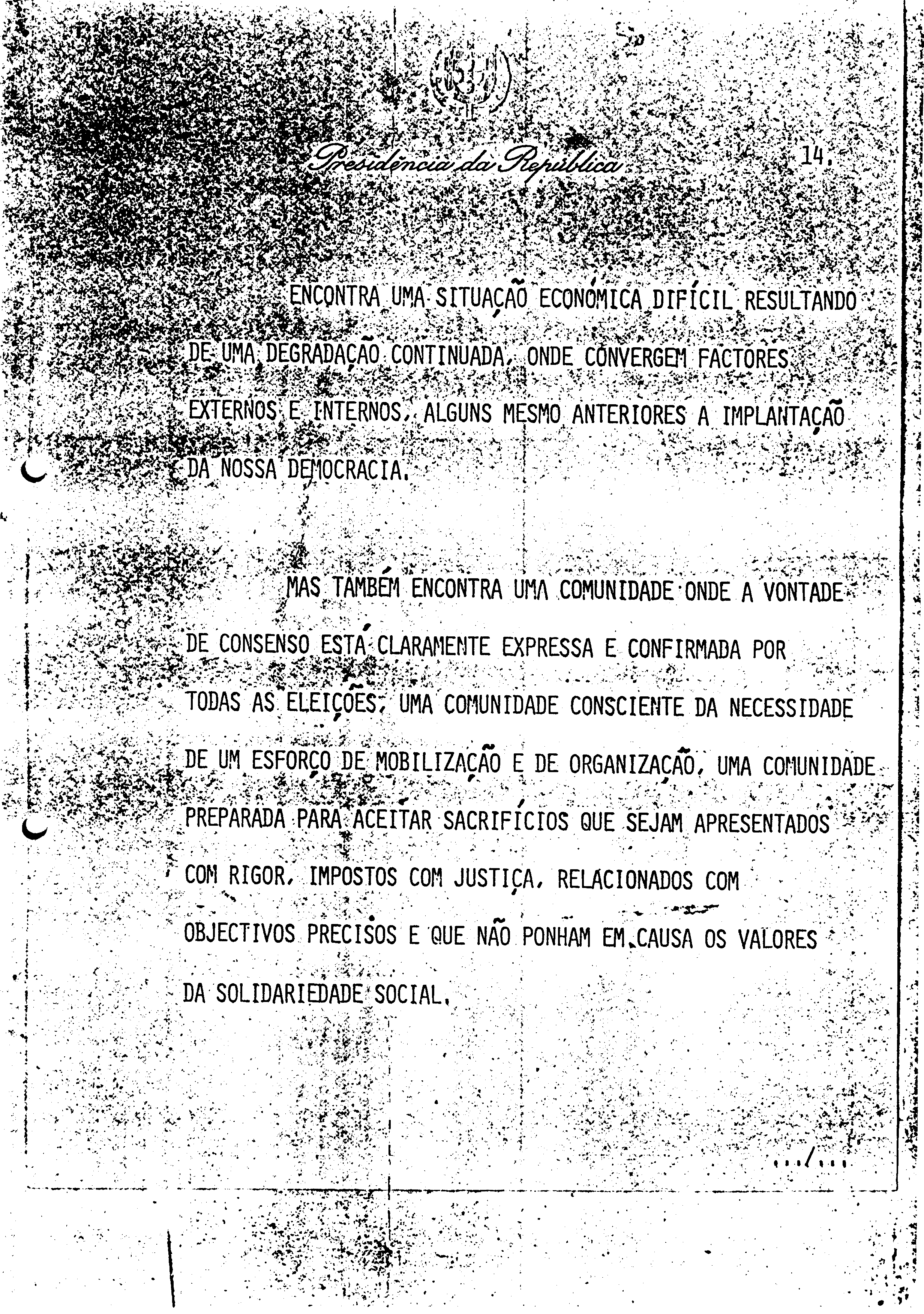 Presidência da República

14.

ENCONTRA UMA SITUAÇÃO ECONÓMICA DIFÍCIL RESULTANDO DE UMA DEGRADAÇÃO CONTINUADA, ONDE CONVERGEM FACTORES EXTERNOS E INTERNOS, ALGUNS MESMO ANTERIORES A IMPLANTAÇÃO DA NOSSA DEMOCRACIA.

MAS TAMBÉM ENCONTRA UMA COMUNIDADE ONDE A VONTADE DE CONSENSO ESTÁ CLARAMENTE EXPRESSA E CONFIRMADA POR TODAS AS ELEIÇÕES, UMA COMUNIDADE CONSCIENTE DA NECESSIDADE DE UM ESFORÇO DE MOBILIZAÇÃO E DE ORGANIZAÇÃO, UMA COMUNIDADE PREPARADA PARA ACEITAR SACRIFÍCIOS QUE SEJAM APRESENTADOS COM RIGOR, IMPOSTOS COM JUSTIÇA, RELACIONADOS COM OBJECTIVOS PRECISOS E QUE NÃO PONHAM EM CAUSA OS VALORES DA SOLIDARIEDADE SOCIAL.

.../...